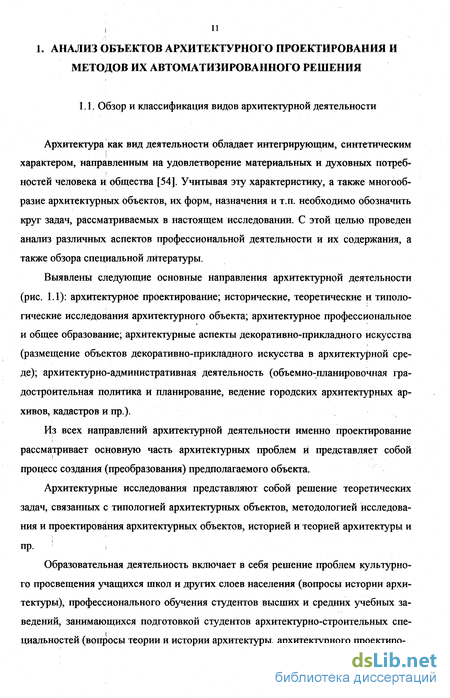 11

1. АНАЛИЗ ОБЪЕКТОВ АРХИТЕКТУРНОГО ПРОЕКТИРОВАНИЯ И МЕТОДОВ ИХ АВТОМАТИЗИРОВАННОГО РЕШЕНИЯ

1.1. Обзор и классификация видов архитектурной деятельности

Архитектура как вид деятельности обладает интегрирующим, синтетическим характером, направленным на удовлетворение материальных и духовных потребностей человека и общества [54]. Учитывая эту характеристику, а также многообразие архитектурных объектов, их форм, назначения и т.п. необходимо обозначить круг задач, рассматриваемых в настоящем исследовании. С этой целью проведен анализ различных аспектов профессиональной деятельности и их содержания, а также обзора специальной литературы.

Выявлены следующие основные направления архитектурной деятельности (рис. 1.1): архитектурное проектирование; исторические, теоретические и типологические исследования архитектурного объекта; архитектурное профессиональное и общее образование; архитектурные аспекты декоративно-прикладного искусства (размещение объектов декоративно-прикладного искусства в архитектурной среде); архитектурно-административная деятельность (объемно-планировочная градостроительная политика и планирование, ведение городских архитектурных архивов, кадастров и пр.).

Из всех направлений архитектурной деятельности именно проектирование рассматривает основную часть архитектурных проблем и представляет собой процесс создания (преобразования) предполагаемого объекта.

Архитектурные исследования представляют собой решение теоретических задач, связанных с типологией архитектурных объектов, методологией исследования и проектирования архитектурных объектов, историей и теорией архитектуры и пр.

Образовательная деятельность включает в себя решение проблем культурного просвещения учащихся школ и других слоев населения (вопросы истории архитектуры), профессионального обучения студентов высших и средних учебных заведений, занимающихся подготовкой студентов архитектурно-строительных специальностей (вопросы теории и истории архитектуры, архитектурного проектиро-

dsLib.net
библиотека диссертаций